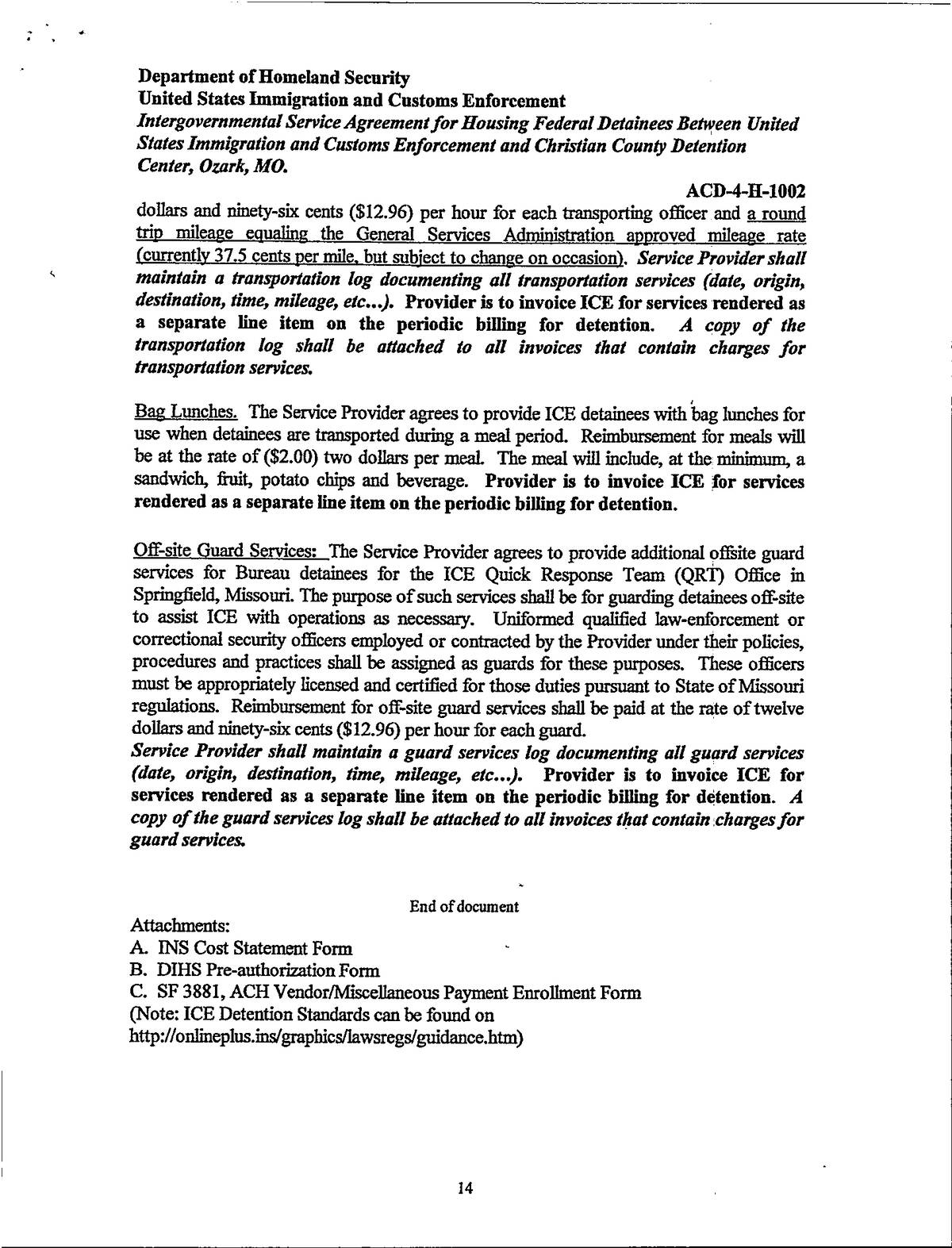 Department of Homeland Security
United States Immigration and Customs Enforcement
Intergovernmental Service Agreement for Housing Federal Detainees Between United States Immigration and Customs Enforcement and Christian County Detention Center, Ozark, MO.

ACD-4-H-1002

dollars and ninety-six cents ($12.96) per hour for each transporting officer and a round trip mileage equaling the General Services Administration approved mileage rate (currently 37.5 cents per mile, but subject to change on occasion). Service Provider shall maintain a transportation log documenting all transportation services (date, origin, destination, time, mileage, etc...). Provider is to invoice ICE for services rendered as a separate line item on the periodic billing for detention. A copy of the transportation log shall be attached to all invoices that contain charges for transportation services.

Bag Lunches. The Service Provider agrees to provide ICE detainees with bag lunches for use when detainees are transported during a meal period. Reimbursement for meals will be at the rate of ($2.00) two dollars per meal. The meal will include, at the minimum, a sandwich, fruit, potato chips and beverage. Provider is to invoice ICE for services rendered as a separate line item on the periodic billing for detention.

Off-site Guard Services: The Service Provider agrees to provide additional offsite guard services for Bureau detainees for the ICE Quick Response Team (QRT) Office in Springfield, Missouri. The purpose of such services shall be for guarding detainees off-site to assist ICE with operations as necessary. Uniformed qualified law-enforcement or correctional security officers employed or contracted by the Provider under their policies, procedures and practices shall be assigned as guards for these purposes. These officers must be appropriately licensed and certified for those duties pursuant to State of Missouri regulations. Reimbursement for off-site guard services shall be paid at the rate of twelve dollars and ninety-six cents ($12.96) per hour for each guard.
Service Provider shall maintain a guard services log documenting all guard services (date, origin, destination, time, mileage, etc...). Provider is to invoice ICE for services rendered as a separate line item on the periodic billing for detention. A copy of the guard services log shall be attached to all invoices that contain charges for guard services.

End of document

Attachments:
A. INS Cost Statement Form
B. DIHS Pre-authorization Form
C. SF 3881, ACH Vendor/Miscellaneous Payment Enrollment Form
(Note: ICE Detention Standards can be found on http://onlineplus.ins/graphics/lawsregs/guidance.htm)

14